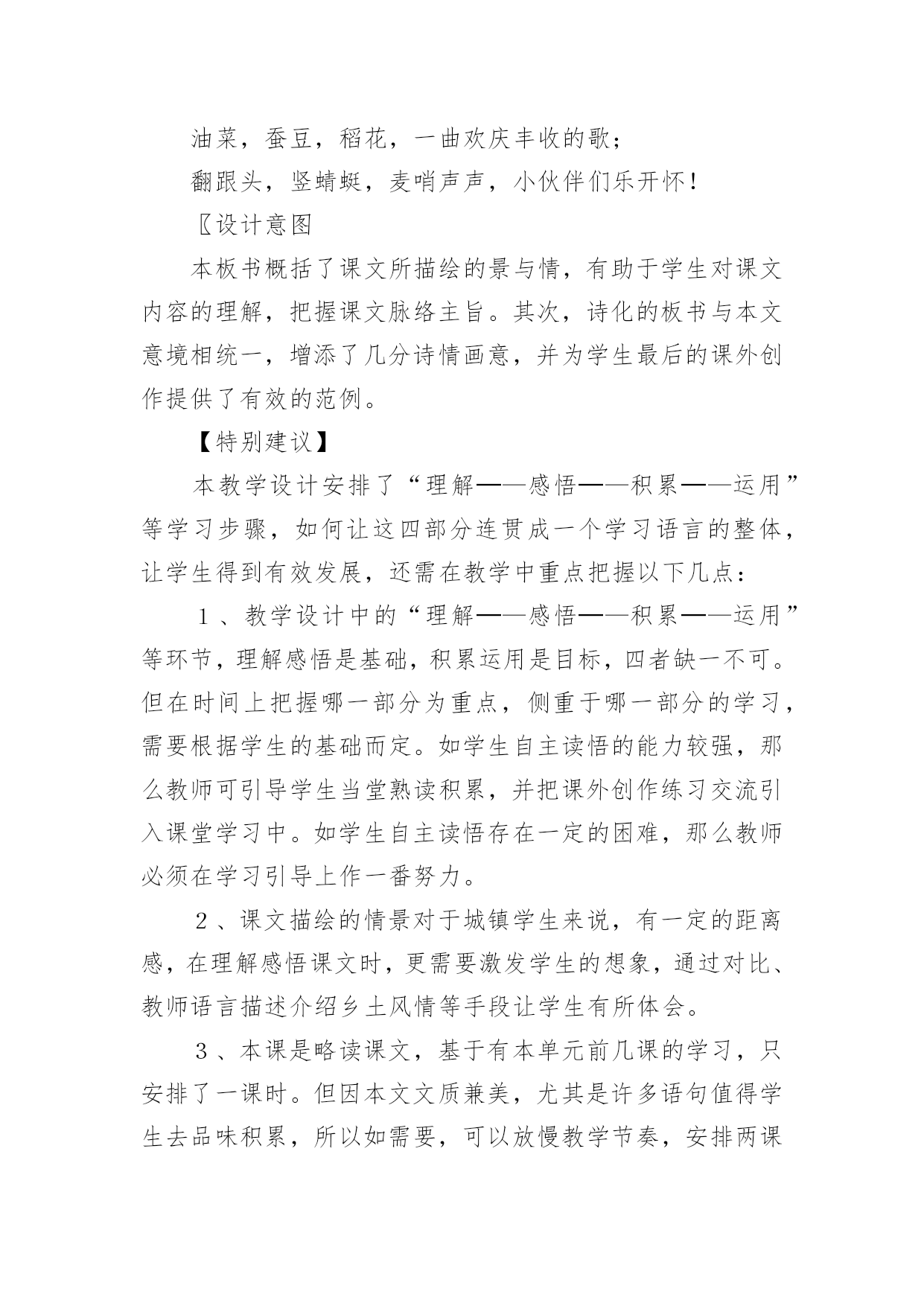 油菜，蚕豆，稻花，一曲欢庆丰收的歌；

翻跟头，竖蜻蜓，麦哨声声，小伙伴们乐开怀！

〖设计意图

本板书概括了课文所描绘的景与情，有助于学生对课文内容的理解，把握课文脉络主旨。其次，诗化的板书与本文意境相统一，增添了几分诗情画意，并为学生最后的课外创作提供了有效的范例。

【特别建议】

本教学设计安排了“理解——感悟——积累——运用”等学习步骤，如何让这四部分连贯成一个学习语言的整体，让学生得到有效发展，还需在教学中重点把握以下几点：

1、教学设计中的“理解——感悟——积累——运用”等环节，理解感悟是基础，积累运用是目标，四者缺一不可。但在时间上把握哪一部分为重点，侧重于哪一部分的学习，需要根据学生的基础而定。如学生自主读悟的能力较强，那么教师可引导学生当堂熟读积累，并把课外创作练习交流引入课堂学习中。如学生自主读悟存在一定的困难，那么教师必须在学习引导上作一番努力。

2、课文描绘的情景对于城镇学生来说，有一定的距离感，在理解感悟课文时，更需要激发学生的想象，通过对比、教师语言描述介绍乡土风情等手段让学生有所体会。

3、本课是略读课文，基于有本单元前几课的学习，只安排了一课时。但因本文文质兼美，尤其是许多语句值得学生去品味积累，所以如需要，可以放慢教学节奏，安排两课